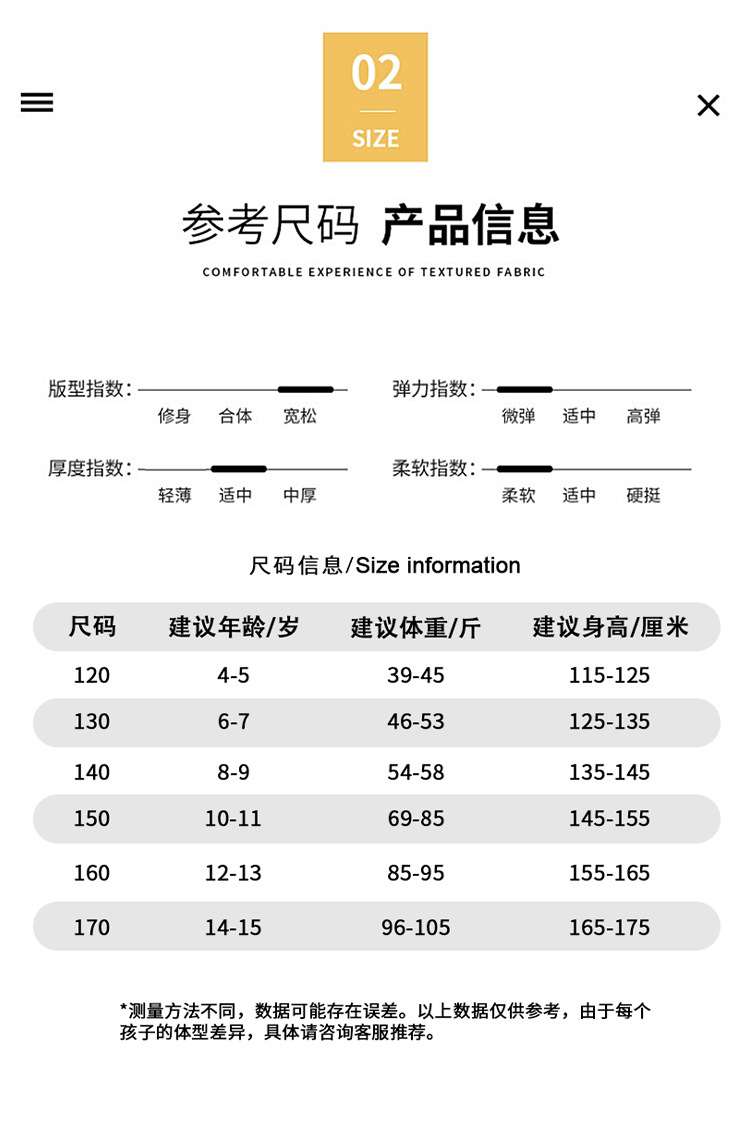 02

SIZE

参考尺码 产品信息

COMFORTABLE EXPERIENCE OF TEXTURED FABRIC

版型指数: 修身 合体 宽松

弹力指数: 微弹 适中 高弹

厚度指数: 轻薄 适中 中厚

柔软指数: 柔软 适中 硬挺

尺码信息/Size information

| 尺码 | 建议年龄/岁 | 建议体重/斤 | 建议身高/厘米 |
|---|---|---|---|
| 120 | 4-5 | 39-45 | 115-125 |
| 130 | 6-7 | 46-53 | 125-135 |
| 140 | 8-9 | 54-58 | 135-145 |
| 150 | 10-11 | 69-85 | 145-155 |
| 160 | 12-13 | 85-95 | 155-165 |
| 170 | 14-15 | 96-105 | 165-175 |

*测量方法不同，数据可能存在误差。以上数据仅供参考，由于每个孩子的体型差异，具体请咨询客服推荐。